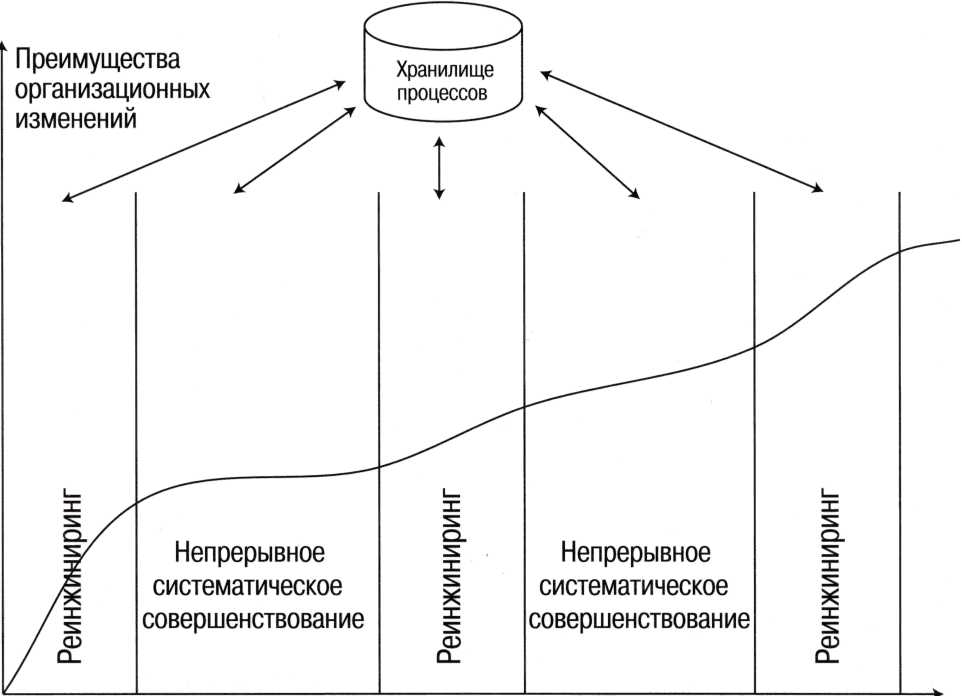 Преимущества организационных изменений

Хранилище процессов

Реинжиниринг

Непрерывное систематическое совершенствование

Реинжиниринг

Непрерывное систематическое совершенствование

Реинжиниринг